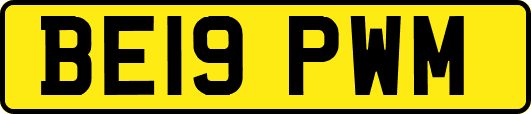 BE19 PWM